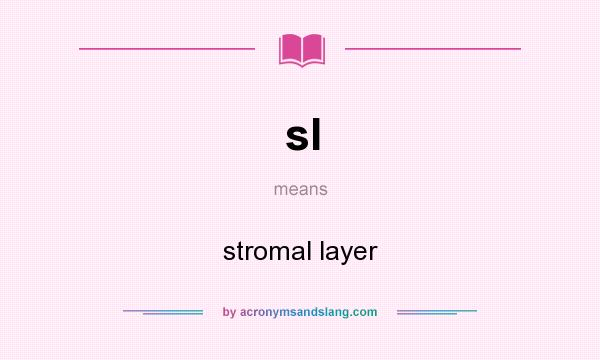 sl

means

stromal layer

by acronymsandslang.com